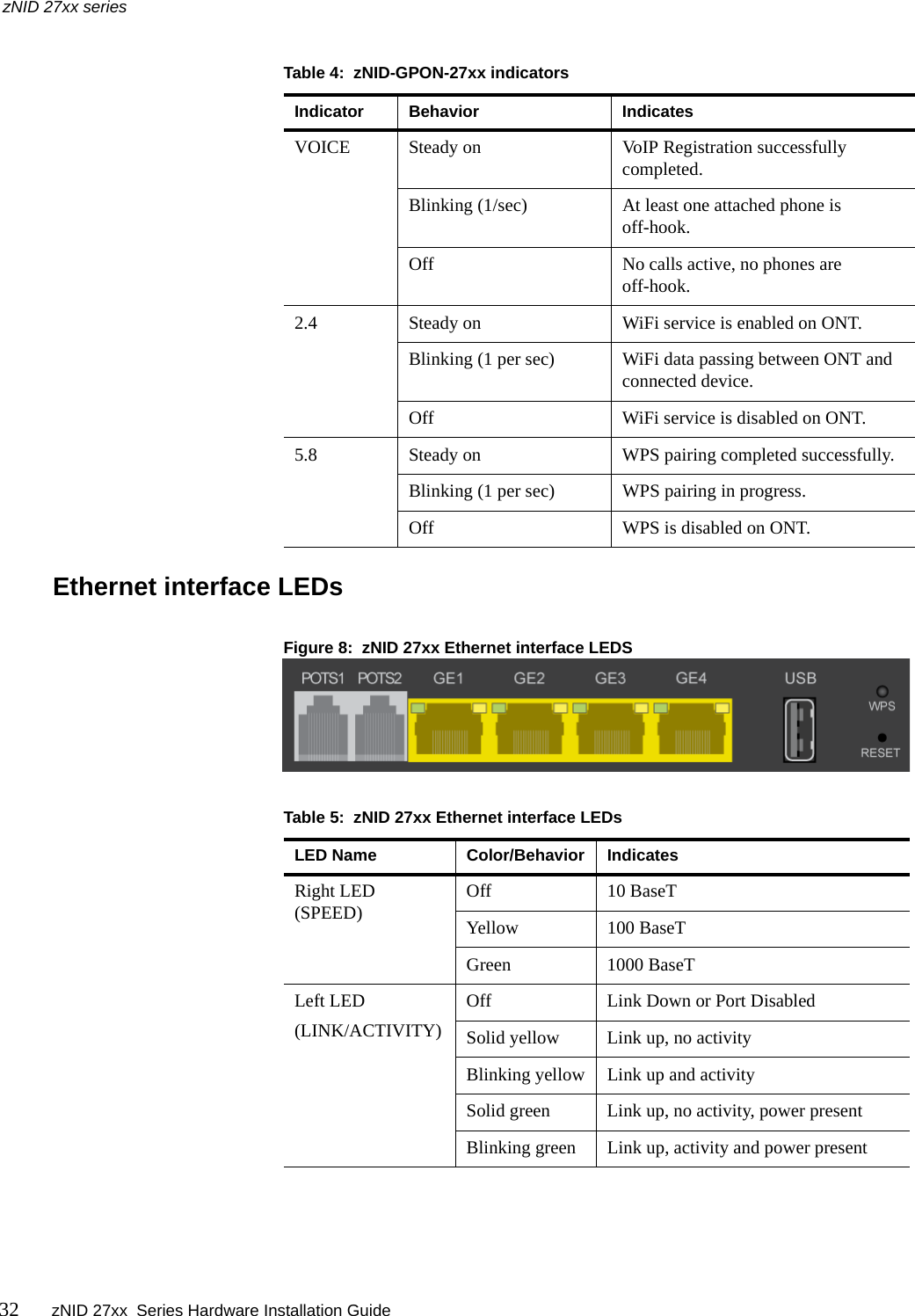 zNID 27xx series

Table 4: zNID-GPON-27xx indicators

| Indicator | Behavior | Indicates |
|---|---|---|
| VOICE | Steady on | VoIP Registration successfully completed. |
| | Blinking (1/sec) | At least one attached phone is off-hook. |
| | Off | No calls active, no phones are off-hook. |
| 2.4 | Steady on | WiFi service is enabled on ONT. |
| | Blinking (1 per sec) | WiFi data passing between ONT and connected device. |
| | Off | WiFi service is disabled on ONT. |
| 5.8 | Steady on | WPS pairing completed successfully. |
| | Blinking (1 per sec) | WPS pairing in progress. |
| | Off | WPS is disabled on ONT. |

Ethernet interface LEDs

Figure 8: zNID 27xx Ethernet interface LEDS

POTS1 POTS2 GE1 GE2 GE3 GE4 USB WPS RESET

Table 5: zNID 27xx Ethernet interface LEDs

| LED Name | Color/Behavior | Indicates |
|---|---|---|
| Right LED (SPEED) | Off | 10 BaseT |
| | Yellow | 100 BaseT |
| | Green | 1000 BaseT |
| Left LED (LINK/ACTIVITY) | Off | Link Down or Port Disabled |
| | Solid yellow | Link up, no activity |
| | Blinking yellow | Link up and activity |
| | Solid green | Link up, no activity, power present |
| | Blinking green | Link up, activity and power present |

32 zNID 27xx Series Hardware Installation Guide